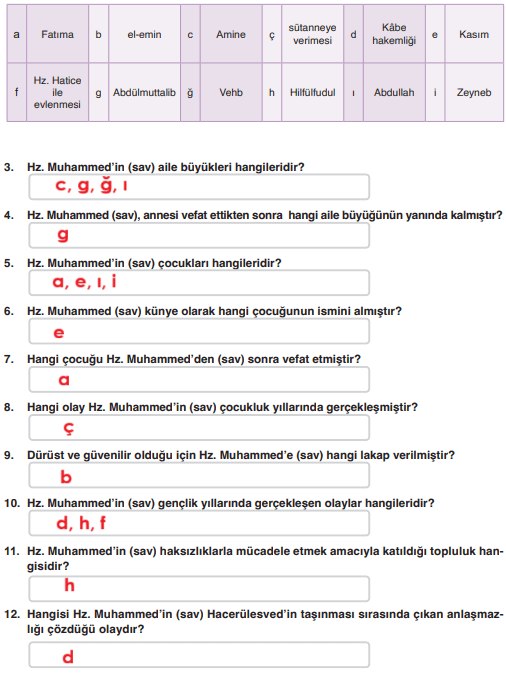 | a | Fatıma | b | el-emin | c | Amine | ç | sütanneye verimesi | d | Kâbe hakemliği | e | Kasım |
|---|---|---|---|---|---|---|---|---|---|---|---|
| f | Hz. Hatice ile evlenmesi | g | Abdülmuttalib | ğ | Vehb | h | Hilfülfudul | ı | Abdullah | i | Zeyneb |

3. Hz. Muhammed'in (sav) aile büyükleri hangileridir?
c, g, ğ, ı

4. Hz. Muhammed (sav), annesi vefat ettikten sonra hangi aile büyüğünün yanında kalmıştır?
g

5. Hz. Muhammed'in (sav) çocukları hangileridir?
a, e, ı, i

6. Hz. Muhammed (sav) künye olarak hangi çocuğunun ismini almıştır?
e

7. Hangi çocuğu Hz. Muhammed'den (sav) sonra vefat etmiştir?
a

8. Hangi olay Hz. Muhammed'in (sav) çocukluk yıllarında gerçekleşmiştir?
ç

9. Dürüst ve güvenilir olduğu için Hz. Muhammed'e (sav) hangi lakap verilmiştir?
b

10. Hz. Muhammed'in (sav) gençlik yıllarında gerçekleşen olaylar hangileridir?
d, h, f

11. Hz. Muhammed'in (sav) haksızlıklarla mücadele etmek amacıyla katıldığı topluluk hangisidir?
h

12. Hangisi Hz. Muhammed'in (sav) Hacerülesved'in taşınması sırasında çıkan anlaşmazlığı çözdüğü olaydır?
d